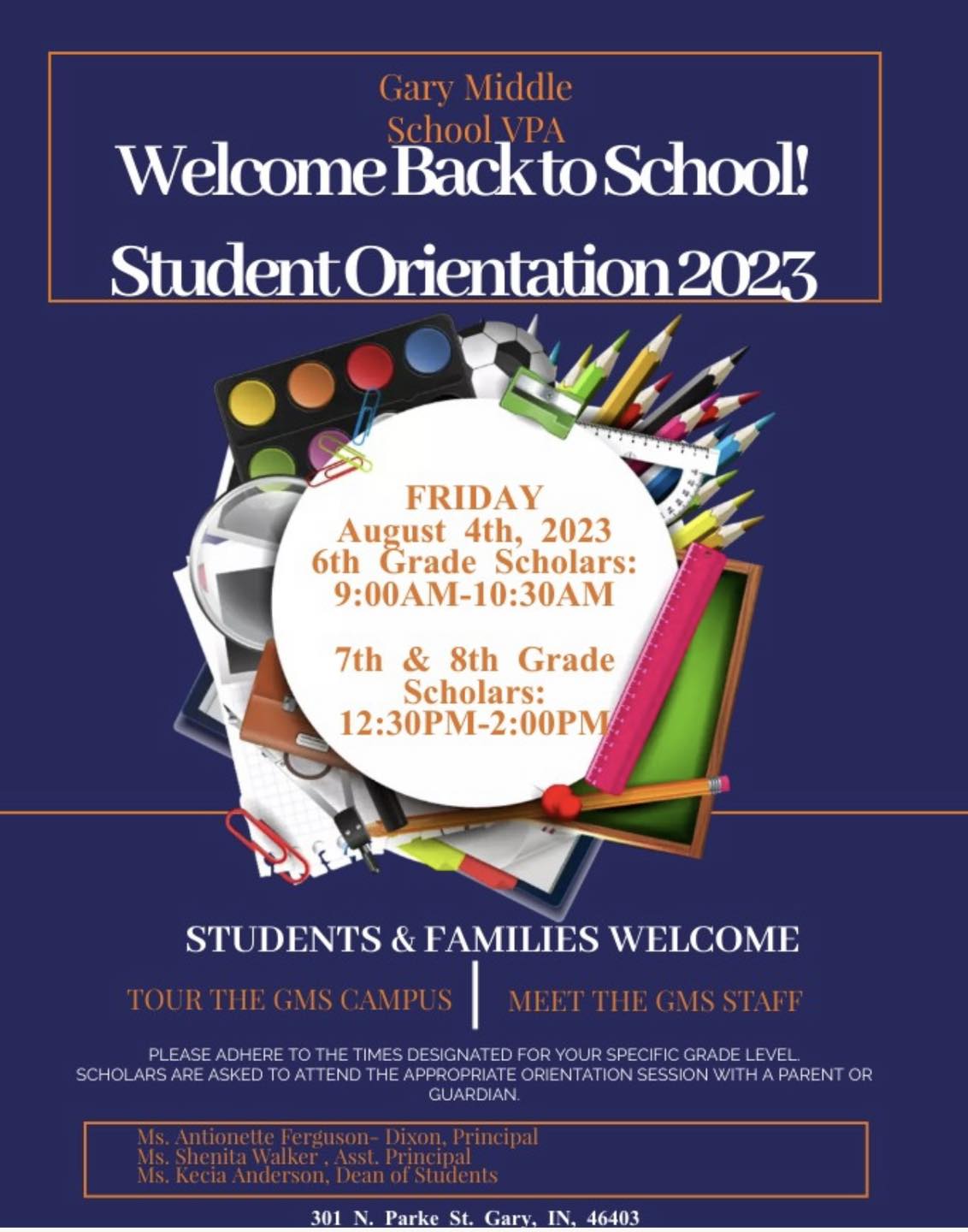 Gary Middle School VPA

Welcome Back to School!

Student Orientation 2023

FRIDAY
August 4th, 2023
6th Grade Scholars:
9:00AM-10:30AM

7th & 8th Grade Scholars:
12:30PM-2:00PM

STUDENTS & FAMILIES WELCOME

TOUR THE GMS CAMPUS

MEET THE GMS STAFF

PLEASE ADHERE TO THE TIMES DESIGNATED FOR YOUR SPECIFIC GRADE LEVEL. SCHOLARS ARE ASKED TO ATTEND THE APPROPRIATE ORIENTATION SESSION WITH A PARENT OR GUARDIAN.

Ms. Antionette Ferguson- Dixon, Principal
Ms. Shenita Walker , Asst. Principal
Ms. Kecia Anderson, Dean of Students

301 N. Parke St. Gary, IN, 46403